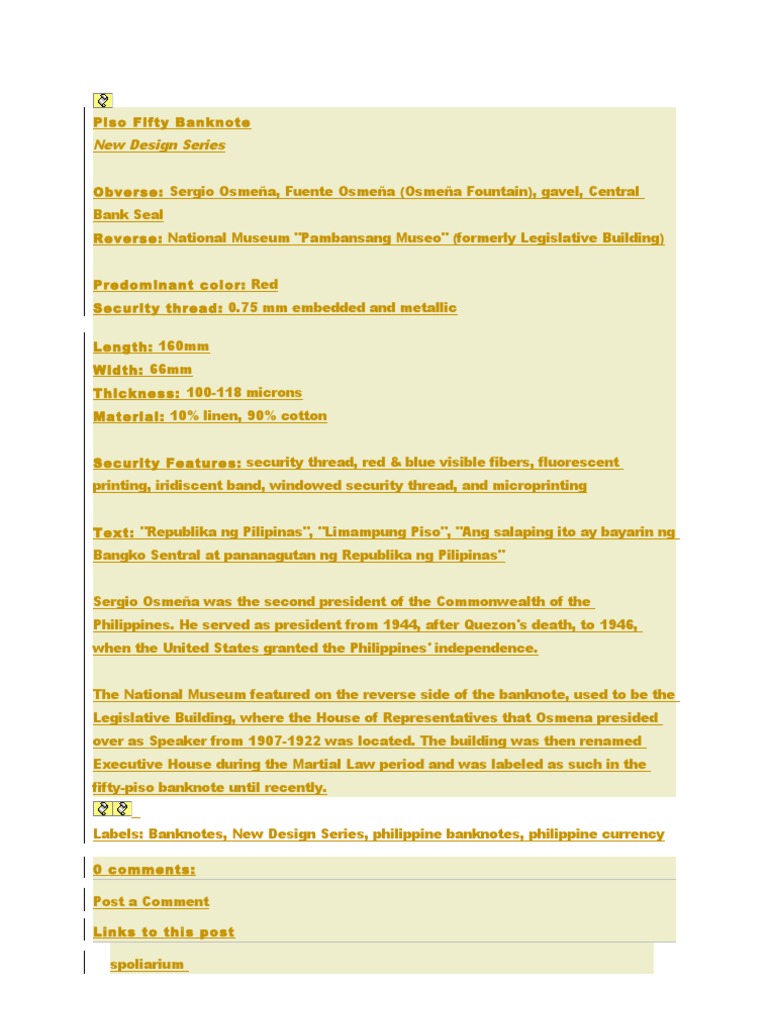 Piso Fifty Banknote
New Design Series

Obverse: Sergio Osmeña, Fuente Osmeña (Osmeña Fountain), gavel, Central Bank Seal
Reverse: National Museum "Pambansang Museo" (formerly Legislative Building)

Predominant color: Red
Security thread: 0.75 mm embedded and metallic

Length: 160mm
Width: 66mm
Thickness: 100-118 microns
Material: 10% linen, 90% cotton

Security Features: security thread, red & blue visible fibers, fluorescent printing, iridiscent band, windowed security thread, and microprinting

Text: "Republika ng Pilipinas", "Limampung Piso", "Ang salaping ito ay bayarin ng Bangko Sentral at pananagutan ng Republika ng Pilipinas"

Sergio Osmeña was the second president of the Commonwealth of the Philippines. He served as president from 1944, after Quezon's death, to 1946, when the United States granted the Philippines' independence.

The National Museum featured on the reverse side of the banknote, used to be the Legislative Building, where the House of Representatives that Osmena presided over as Speaker from 1907-1922 was located. The building was then renamed Executive House during the Martial Law period and was labeled as such in the fifty-piso banknote until recently.

Labels: Banknotes, New Design Series, philippine banknotes, philippine currency

0 comments:

Post a Comment

Links to this post

spoliarium